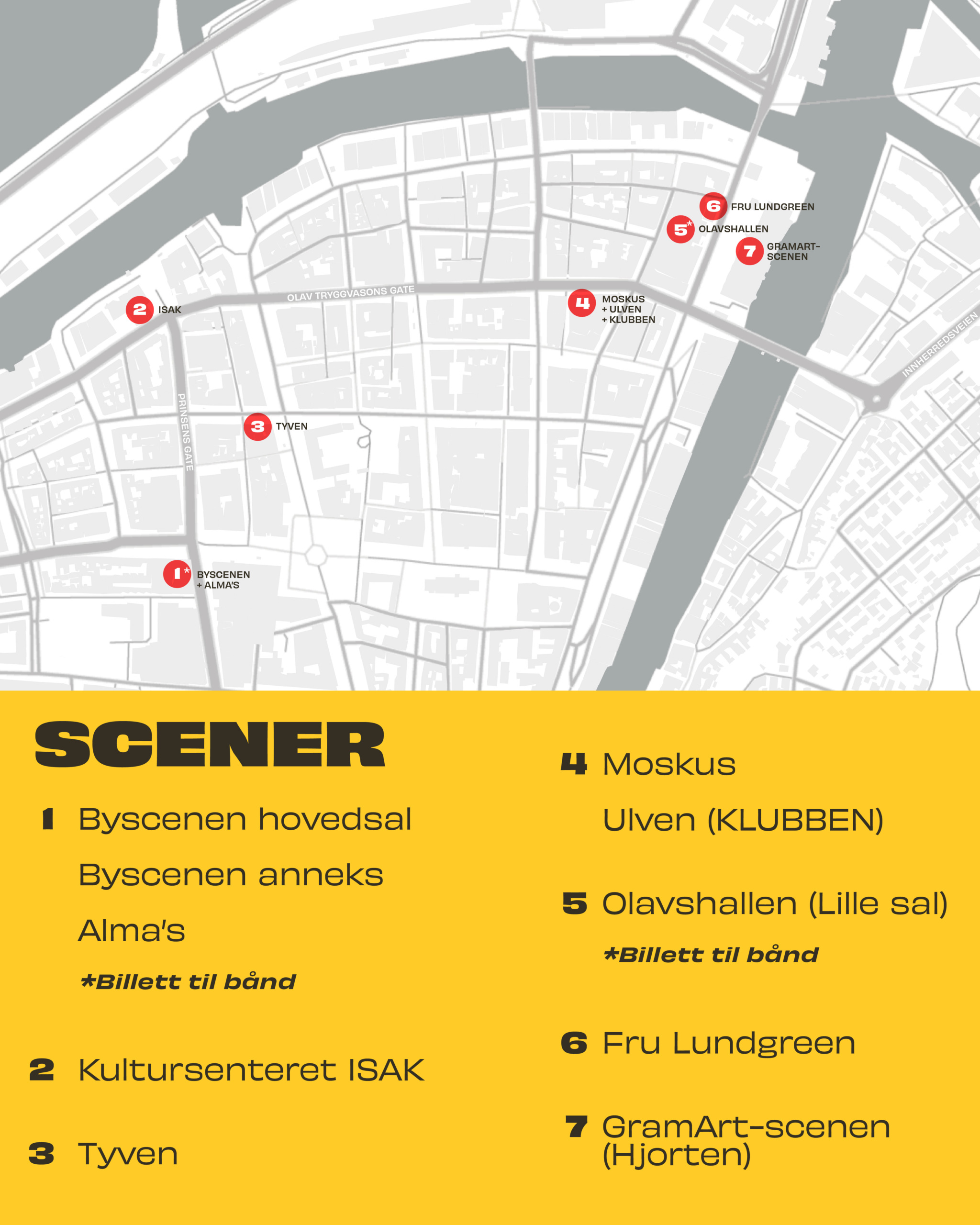 6 FRU LUNDGREEN
5* OLAVSHALLEN
7 GRAMART-SCENEN
OLAV TRYGGVASONS GATE
2 ISAK
4 MOSKUS + ULVEN + KLUBBEN
INNHERREDSVEIEN
PRINSENS GATE
3 TYVEN
1* BYSCENEN + ALMA'S

SCENER

1 Byscenen hovedsal

Byscenen anneks

Alma's

*Billett til bånd

2 Kultursenteret ISAK

3 Tyven

4 Moskus

Ulven (KLUBBEN)

5 Olavshallen (Lille sal)

*Billett til bånd

6 Fru Lundgreen

7 GramArt-scenen (Hjorten)